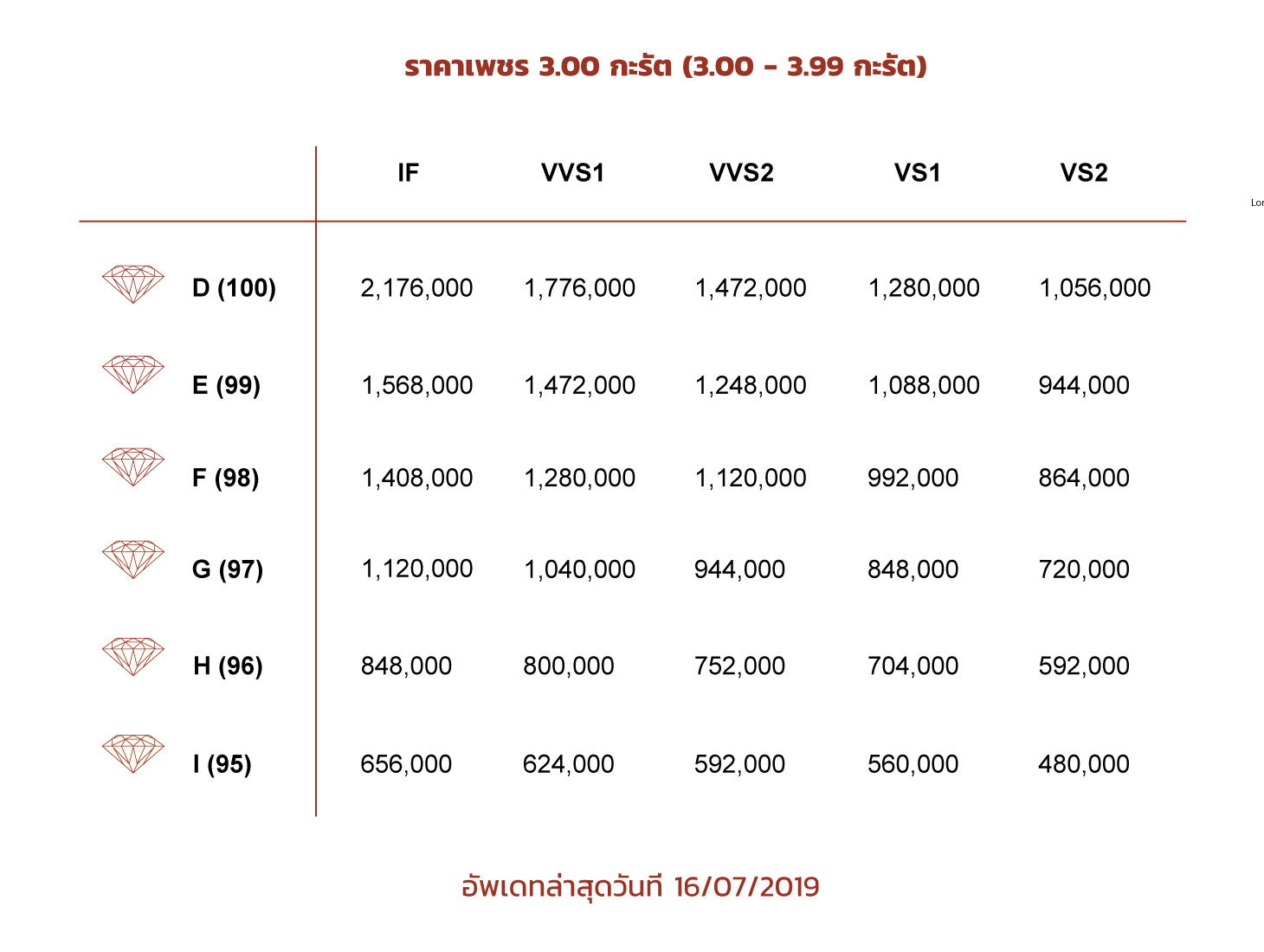 ราคาเพชร 3.00 กะรัต (3.00 - 3.99 กะรัต)

| | IF | VVS1 | VVS2 | VS1 | VS2 |
|---|---|---|---|---|---|
| D (100) | 2,176,000 | 1,776,000 | 1,472,000 | 1,280,000 | 1,056,000 |
| E (99) | 1,568,000 | 1,472,000 | 1,248,000 | 1,088,000 | 944,000 |
| F (98) | 1,408,000 | 1,280,000 | 1,120,000 | 992,000 | 864,000 |
| G (97) | 1,120,000 | 1,040,000 | 944,000 | 848,000 | 720,000 |
| H (96) | 848,000 | 800,000 | 752,000 | 704,000 | 592,000 |
| I (95) | 656,000 | 624,000 | 592,000 | 560,000 | 480,000 |

Lor

อัพเดทล่าสุดวันที่ 16/07/2019